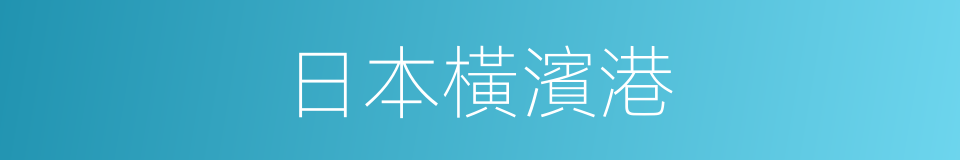 日本橫濱港